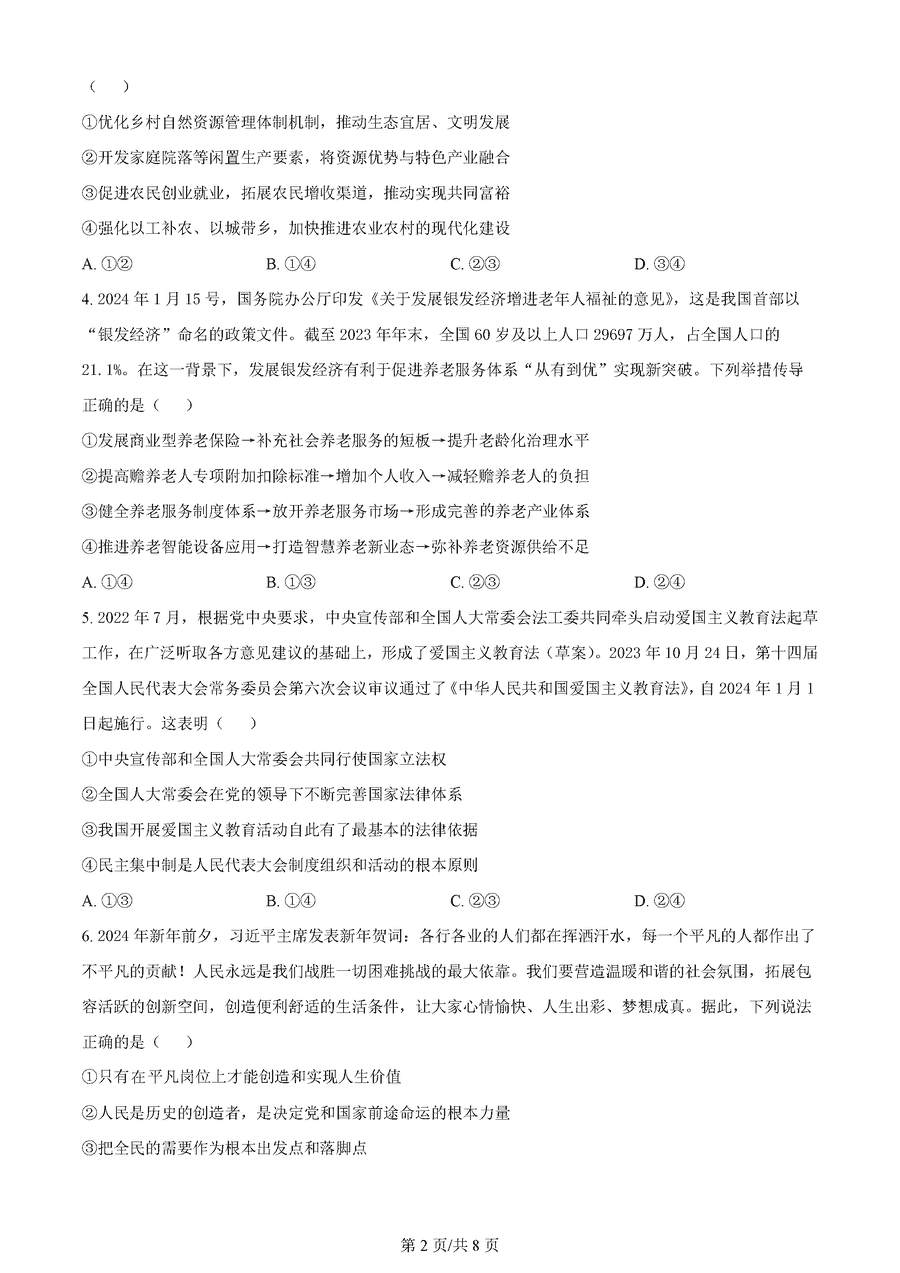 （　　）

①优化乡村自然资源管理体制机制，推动生态宜居、文明发展

②开发家庭院落等闲置生产要素，将资源优势与特色产业融合

③促进农民创业就业，拓展农民增收渠道，推动实现共同富裕

④强化以工补农、以城带乡，加快推进农业农村的现代化建设

A. ①②　　B. ①④　　C. ②③　　D. ③④

4. 2024 年 1 月 15 号，国务院办公厅印发《关于发展银发经济增进老年人福祉的意见》，这是我国首部以“银发经济”命名的政策文件。截至 2023 年年末，全国 60 岁及以上人口 29697 万人，占全国人口的 21. 1%。在这一背景下，发展银发经济有利于促进养老服务体系“从有到优”实现新突破。下列举措传导正确的是（　　）

①发展商业型养老保险→补充社会养老服务的短板→提升老龄化治理水平

②提高赡养老人专项附加扣除标准→增加个人收入→减轻赡养老人的负担

③健全养老服务制度体系→放开养老服务市场→形成完善的养老产业体系

④推进养老智能设备应用→打造智慧养老新业态→弥补养老资源供给不足

A. ①④　　B. ①③　　C. ②③　　D. ②④

5. 2022 年 7 月，根据党中央要求，中央宣传部和全国人大常委会法工委共同牵头启动爱国主义教育法起草工作，在广泛听取各方意见建议的基础上，形成了爱国主义教育法（草案）。2023 年 10 月 24 日，第十四届全国人民代表大会常务委员会第六次会议审议通过了《中华人民共和国爱国主义教育法》，自 2024 年 1 月 1 日起施行。这表明（　　）

①中央宣传部和全国人大常委会共同行使国家立法权

②全国人大常委会在党的领导下不断完善国家法律体系

③我国开展爱国主义教育活动自此有了最基本的法律依据

④民主集中制是人民代表大会制度组织和活动的根本原则

A. ①③　　B. ①④　　C. ②③　　D. ②④

6. 2024 年新年前夕，习近平主席发表新年贺词：各行各业的人们都在挥洒汗水，每一个平凡的人都作出了不平凡的贡献！人民永远是我们战胜一切困难挑战的最大依靠。我们要营造温暖和谐的社会氛围，拓展包容活跃的创新空间，创造便利舒适的生活条件，让大家心情愉快、人生出彩、梦想成真。据此，下列说法正确的是（　　）

①只有在平凡岗位上才能创造和实现人生价值

②人民是历史的创造者，是决定党和国家前途命运的根本力量

③把全民的需要作为根本出发点和落脚点

第 2 页/共 8 页